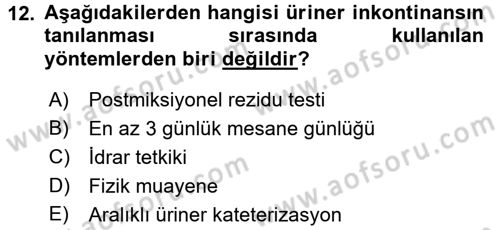 12. Aşağıdakilerden hangisi üriner inkontinansın tanılanması sırasında kullanılan yöntemlerden biri değildir?

A) Postmiksiyonel rezidu testi
B) En az 3 günlük mesane günlüğü
C) İdrar tetkiki
D) Fizik muayene
E) Aralıklı üriner kateterizasyon

www.aofsoru.com
www.aofsoru.com
www.aofsoru.com
www.aofsoru.com